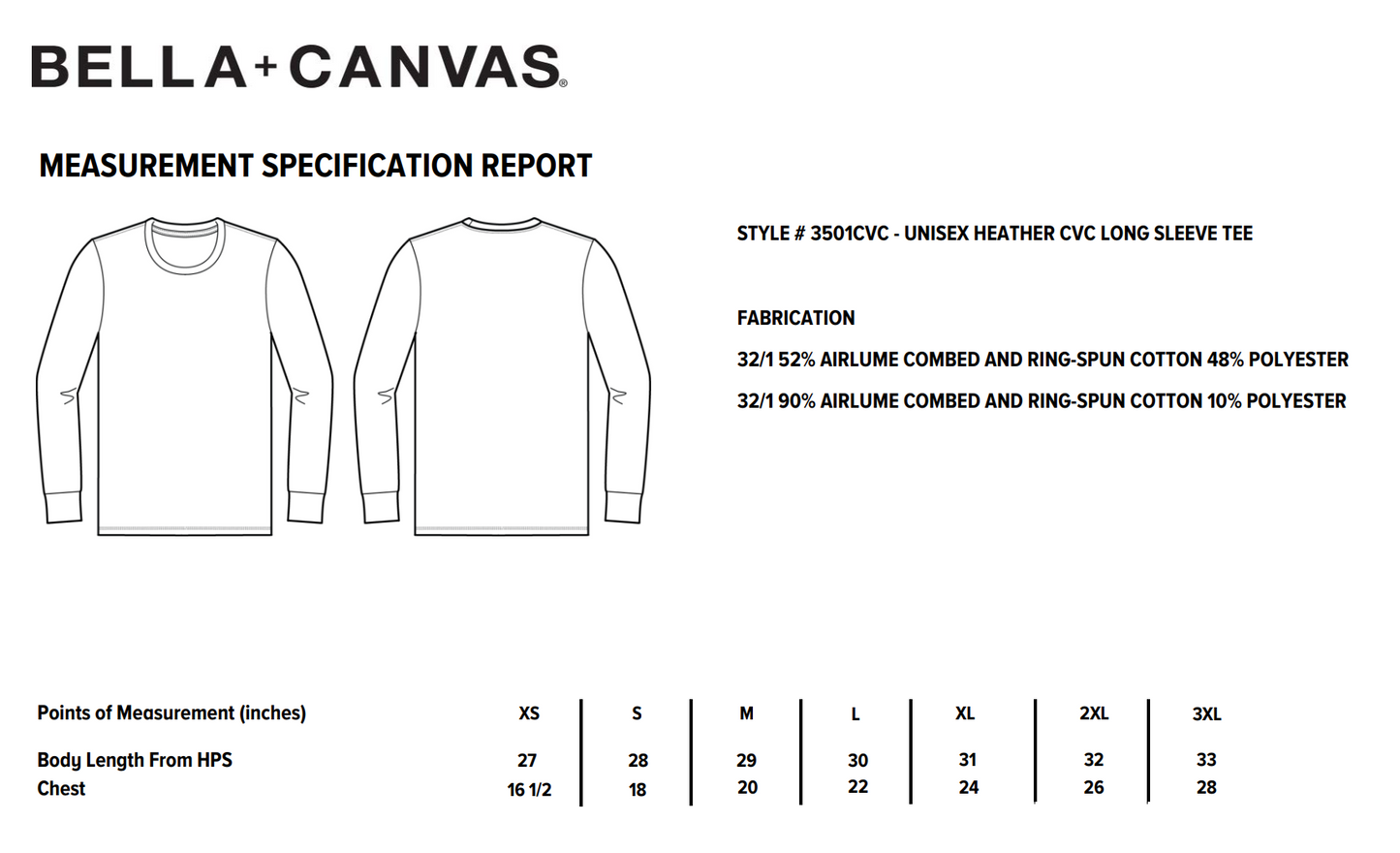 BELLA+CANVAS®

MEASUREMENT SPECIFICATION REPORT

STYLE # 3501CVC - UNISEX HEATHER CVC LONG SLEEVE TEE

FABRICATION

32/1 52% AIRLUME COMBED AND RING-SPUN COTTON 48% POLYESTER

32/1 90% AIRLUME COMBED AND RING-SPUN COTTON 10% POLYESTER

| Points of Measurement (inches) | XS | S | M | L | XL | 2XL | 3XL |
|---|---|---|---|---|---|---|---|
| Body Length From HPS | 27 | 28 | 29 | 30 | 31 | 32 | 33 |
| Chest | 16 1/2 | 18 | 20 | 22 | 24 | 26 | 28 |